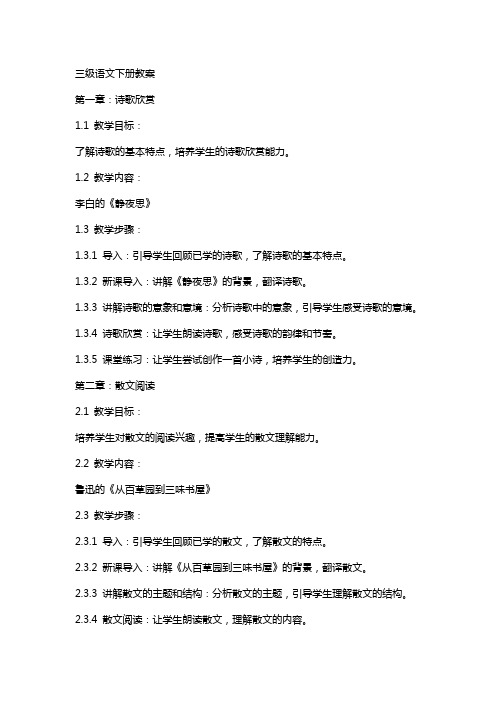 三级语文下册教案

第一章：诗歌欣赏

1.1 教学目标：

了解诗歌的基本特点，培养学生的诗歌欣赏能力。

1.2 教学内容：

李白的《静夜思》

1.3 教学步骤：

1.3.1 导入：引导学生回顾已学的诗歌，了解诗歌的基本特点。

1.3.2 新课导入：讲解《静夜思》的背景，翻译诗歌。

1.3.3 讲解诗歌的意象和意境：分析诗歌中的意象，引导学生感受诗歌的意境。

1.3.4 诗歌欣赏：让学生朗读诗歌，感受诗歌的韵律和节奏。

1.3.5 课堂练习：让学生尝试创作一首小诗，培养学生的创造力。

第二章：散文阅读

2.1 教学目标：

培养学生对散文的阅读兴趣，提高学生的散文理解能力。

2.2 教学内容：

鲁迅的《从百草园到三味书屋》

2.3 教学步骤：

2.3.1 导入：引导学生回顾已学的散文，了解散文的特点。

2.3.2 新课导入：讲解《从百草园到三味书屋》的背景，翻译散文。

2.3.3 讲解散文的主题和结构：分析散文的主题，引导学生理解散文的结构。

2.3.4 散文阅读：让学生朗读散文，理解散文的内容。